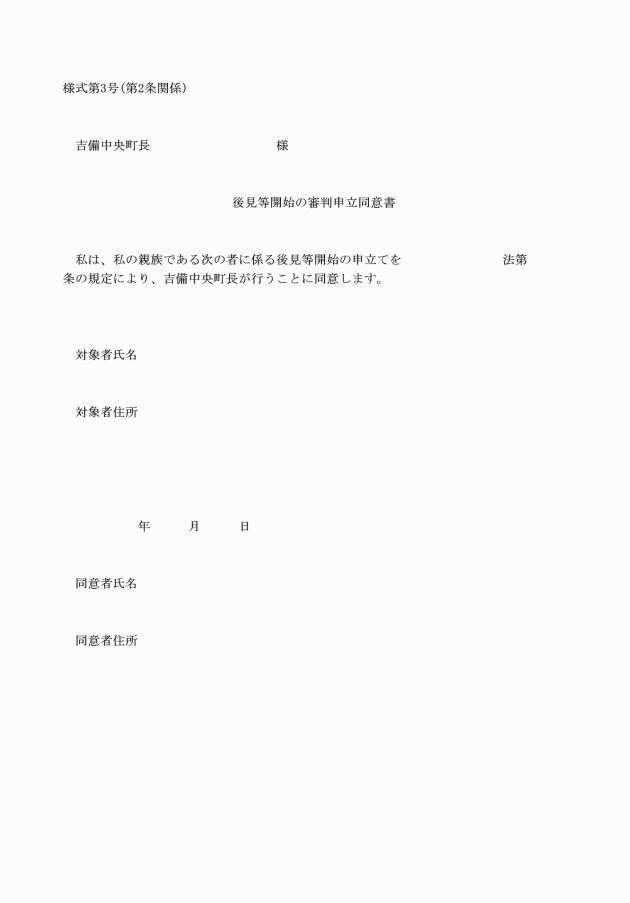 様式第3号(第2条関係)

吉備中央町長　　　　　　　　様

後見等開始の審判申立同意書

私は、私の親族である次の者に係る後見等開始の申立てを　　　　　　法第　　条の規定により、吉備中央町長が行うことに同意します。

対象者氏名

対象者住所

年　　月　　日

同意者氏名

同意者住所